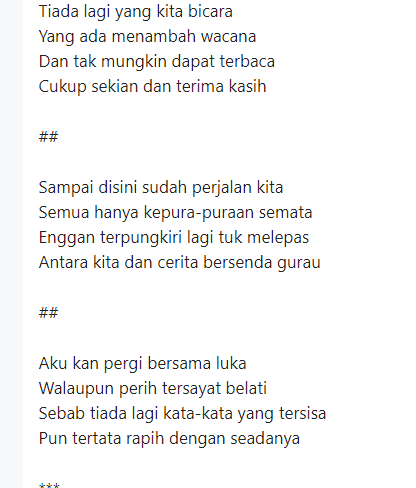 Tiada lagi yang kita bicara
Yang ada menambah wacana
Dan tak mungkin dapat terbaca
Cukup sekian dan terima kasih

##

Sampai disini sudah perjalan kita
Semua hanya kepura-puraan semata
Enggan terpungkiri lagi tuk melepas
Antara kita dan cerita bersenda gurau

##

Aku kan pergi bersama luka
Walaupun perih tersayat belati
Sebab tiada lagi kata-kata yang tersisa
Pun tertata rapih dengan seadanya

***